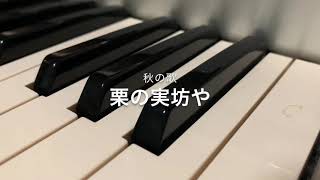 秋の歌
栗の実坊や